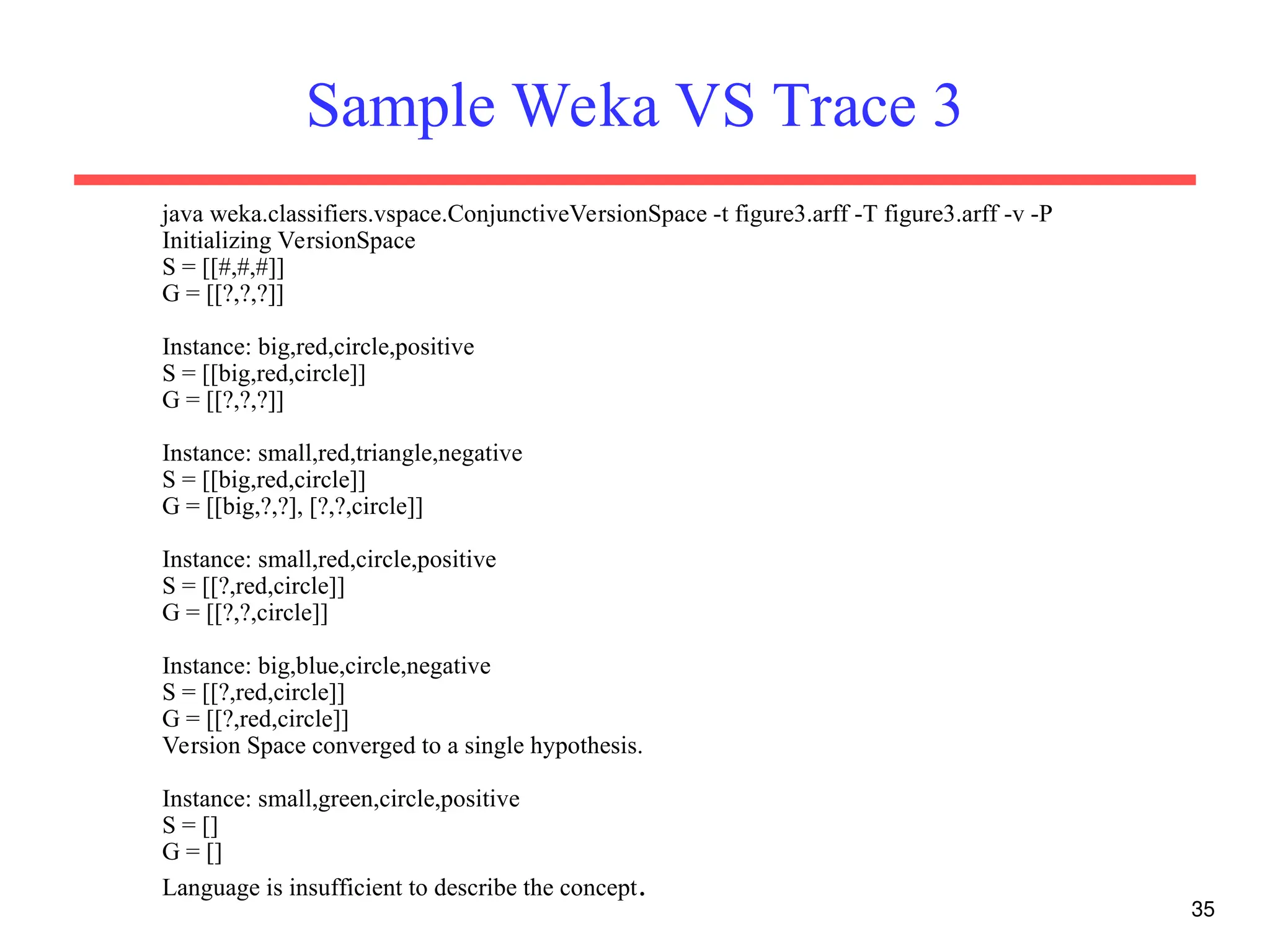 Sample Weka VS Trace 3

java weka.classifiers.vspace.ConjunctiveVersionSpace -t figure3.arff -T figure3.arff -v -P
Initializing VersionSpace
S = [[#,#,#]]
G = [[?,?,?]]

Instance: big,red,circle,positive
S = [[big,red,circle]]
G = [[?,?,?]]

Instance: small,red,triangle,negative
S = [[big,red,circle]]
G = [[big,?,?], [?,?,circle]]

Instance: small,red,circle,positive
S = [[?,red,circle]]
G = [[?,?,circle]]

Instance: big,blue,circle,negative
S = [[?,red,circle]]
G = [[?,red,circle]]
Version Space converged to a single hypothesis.

Instance: small,green,circle,positive
S = []
G = []
Language is insufficient to describe the concept.

35